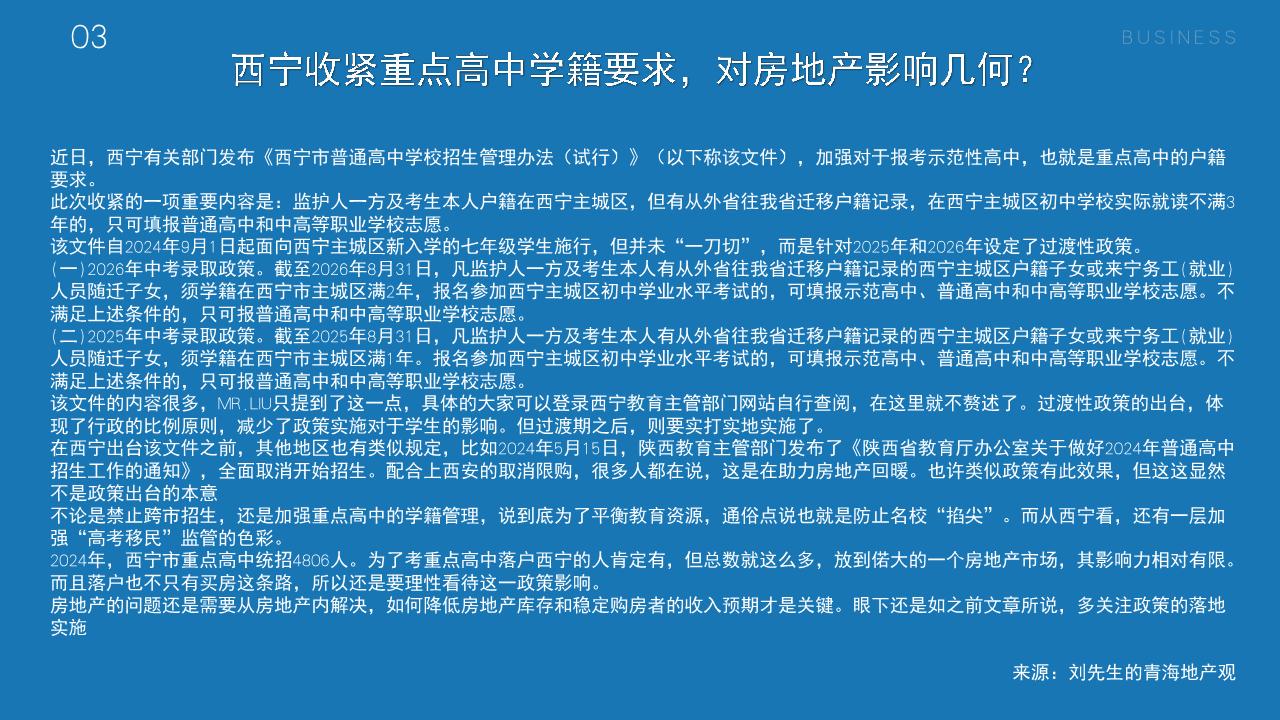 03

BUSINESS

西宁收紧重点高中学籍要求，对房地产影响几何？

近日，西宁有关部门发布《西宁市普通高中学校招生管理办法（试行）》（以下称该文件），加强对于报考示范性高中，也就是重点高中的户籍要求。

此次收紧的一项重要内容是：监护人一方及考生本人户籍在西宁主城区，但有从外省往我省迁移户籍记录，在西宁主城区初中学校实际就读不满3年的，只可填报普通高中和中高等职业学校志愿。

该文件自2024年9月1日起面向西宁主城区新入学的七年级学生施行，但并未“一刀切”，而是针对2025年和2026年设定了过渡性政策。

(一)2026年中考录取政策。截至2026年8月31日，凡监护人一方及考生本人有从外省往我省迁移户籍记录的西宁主城区户籍子女或来宁务工(就业)人员随迁子女，须学籍在西宁市主城区满2年，报名参加西宁主城区初中学业水平考试的，可填报示范高中、普通高中和中高等职业学校志愿。不满足上述条件的，只可报普通高中和中高等职业学校志愿。

(二)2025年中考录取政策。截至2025年8月31日，凡监护人一方及考生本人有从外省往我省迁移户籍记录的西宁主城区户籍子女或来宁务工(就业)人员随迁子女，须学籍在西宁市主城区满1年。报名参加西宁主城区初中学业水平考试的，可填报示范高中、普通高中和中高等职业学校志愿。不满足上述条件的，只可报普通高中和中高等职业学校志愿。

该文件的内容很多，MR.LIU只提到了这一点，具体的大家可以登录西宁教育主管部门网站自行查阅，在这里就不赘述了。过渡性政策的出台，体现了行政的比例原则，减少了政策实施对于学生的影响。但过渡期之后，则要实打实地实施了。

在西宁出台该文件之前，其他地区也有类似规定，比如2024年5月15日，陕西教育主管部门发布了《陕西省教育厅办公室关于做好2024年普通高中招生工作的通知》，全面取消开始招生。配合上西安的取消限购，很多人都在说，这是在助力房地产回暖。也许类似政策有此效果，但这这显然不是政策出台的本意

不论是禁止跨市招生，还是加强重点高中的学籍管理，说到底为了平衡教育资源，通俗点说也就是防止名校“掐尖”。而从西宁看，还有一层加强“高考移民”监管的色彩。

2024年，西宁市重点高中统招4806人。为了考重点高中落户西宁的人肯定有，但总数就这么多，放到偌大的一个房地产市场，其影响力相对有限。而且落户也不只有买房这条路，所以还是要理性看待这一政策影响。

房地产的问题还是需要从房地产内解决，如何降低房地产库存和稳定购房者的收入预期才是关键。眼下还是如之前文章所说，多关注政策的落地实施

来源：刘先生的青海地产观